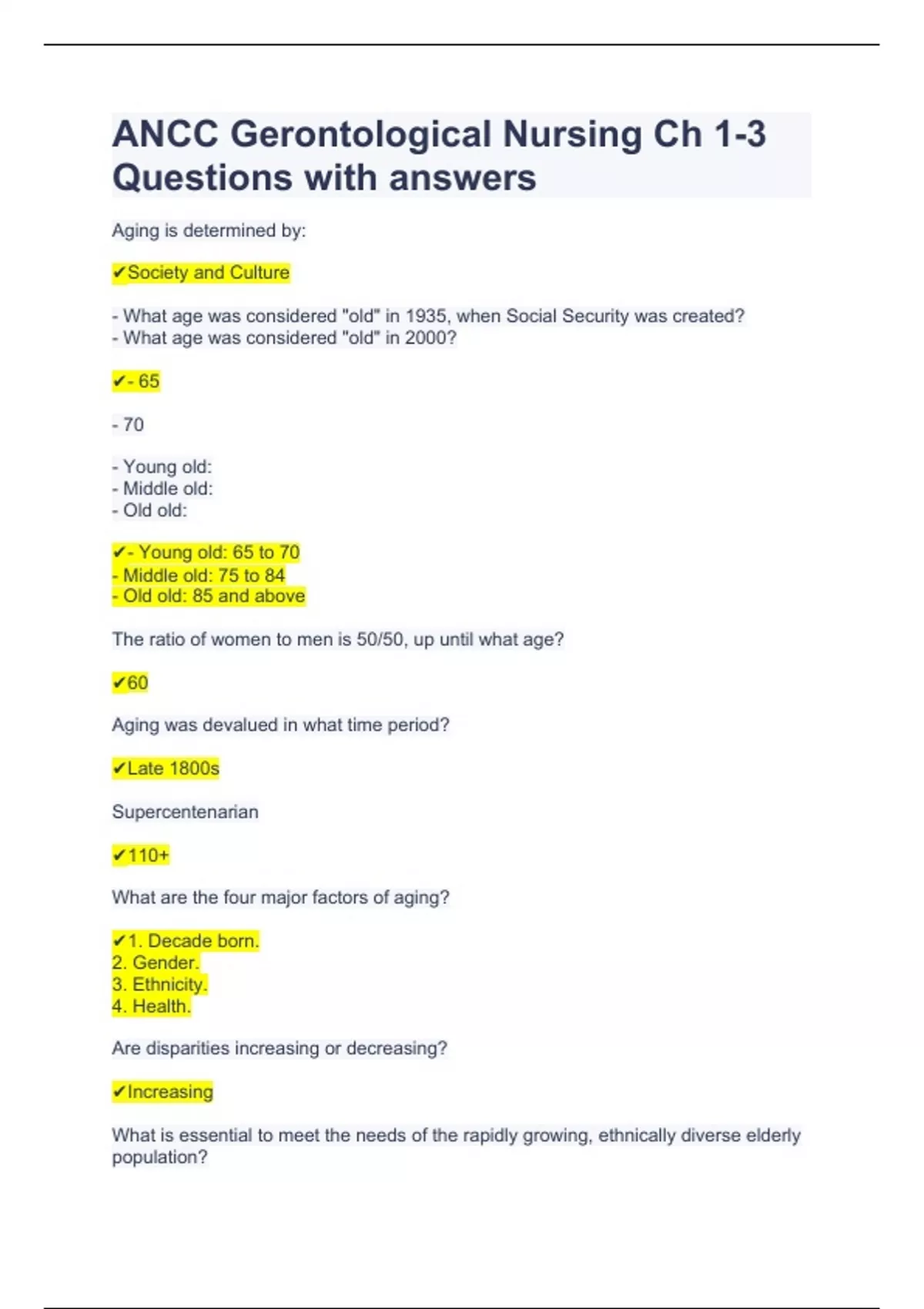 ANCC Gerontological Nursing Ch 1-3 Questions with answers

Aging is determined by:

✔Society and Culture

- What age was considered "old" in 1935, when Social Security was created?
- What age was considered "old" in 2000?

✔- 65

- 70

- Young old:
- Middle old:
- Old old:

✔- Young old: 65 to 70
- Middle old: 75 to 84
- Old old: 85 and above

The ratio of women to men is 50/50, up until what age?

✔60

Aging was devalued in what time period?

✔Late 1800s

Supercentenarian

✔110+

What are the four major factors of aging?

✔1. Decade born.
2. Gender.
3. Ethnicity.
4. Health.

Are disparities increasing or decreasing?

✔Increasing

What is essential to meet the needs of the rapidly growing, ethnically diverse elderly population?